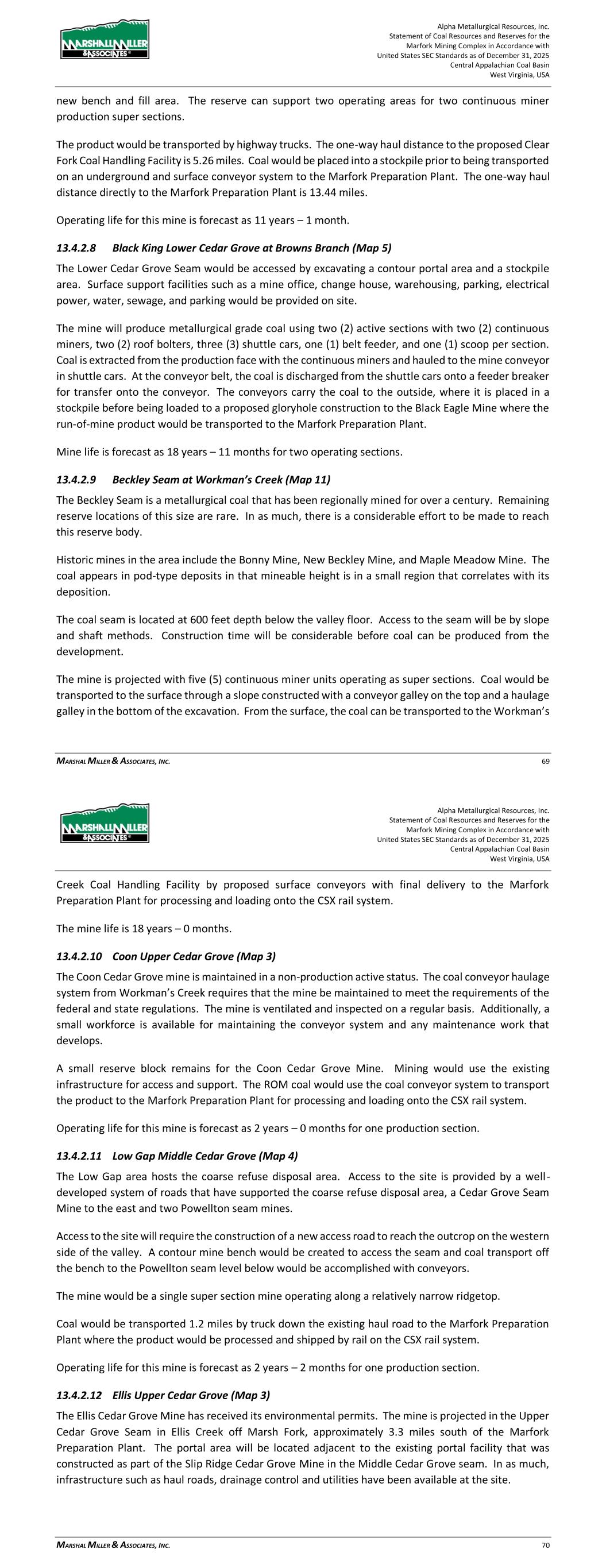 MARSHALL MILLER & ASSOCIATES

Alpha Metallurgical Resources, Inc.
Statement of Coal Resources and Reserves for the
Marfork Mining Complex in Accordance with
United States SEC Standards as of December 31, 2025
Central Appalachian Coal Basin
West Virginia, USA

new bench and fill area. The reserve can support two operating areas for two continuous miner production super sections.

The product would be transported by highway trucks. The one-way haul distance to the proposed Clear Fork Coal Handling Facility is 5.26 miles. Coal would be placed into a stockpile prior to being transported on an underground and surface conveyor system to the Marfork Preparation Plant. The one-way haul distance directly to the Marfork Preparation Plant is 13.44 miles.

Operating life for this mine is forecast as 11 years – 1 month.

13.4.2.8 Black King Lower Cedar Grove at Browns Branch (Map 5)

The Lower Cedar Grove Seam would be accessed by excavating a contour portal area and a stockpile area. Surface support facilities such as a mine office, change house, warehousing, parking, electrical power, water, sewage, and parking would be provided on site.

The mine will produce metallurgical grade coal using two (2) active sections with two (2) continuous miners, two (2) roof bolters, three (3) shuttle cars, one (1) belt feeder, and one (1) scoop per section. Coal is extracted from the production face with the continuous miners and hauled to the mine conveyor in shuttle cars. At the conveyor belt, the coal is discharged from the shuttle cars onto a feeder breaker for transfer onto the conveyor. The conveyors carry the coal to the outside, where it is placed in a stockpile before being loaded to a proposed gloryhole construction to the Black Eagle Mine where the run-of-mine product would be transported to the Marfork Preparation Plant.

Mine life is forecast as 18 years – 11 months for two operating sections.

13.4.2.9 Beckley Seam at Workman's Creek (Map 11)

The Beckley Seam is a metallurgical coal that has been regionally mined for over a century. Remaining reserve locations of this size are rare. In as much, there is a considerable effort to be made to reach this reserve body.

Historic mines in the area include the Bonny Mine, New Beckley Mine, and Maple Meadow Mine. The coal appears in pod-type deposits in that mineable height is in a small region that correlates with its deposition.

The coal seam is located at 600 feet depth below the valley floor. Access to the seam will be by slope and shaft methods. Construction time will be considerable before coal can be produced from the development.

The mine is projected with five (5) continuous miner units operating as super sections. Coal would be transported to the surface through a slope constructed with a conveyor galley on the top and a haulage galley in the bottom of the excavation. From the surface, the coal can be transported to the Workman's

MARSHAL MILLER & ASSOCIATES, INC. 69

MARSHALL MILLER & ASSOCIATES

Alpha Metallurgical Resources, Inc.
Statement of Coal Resources and Reserves for the
Marfork Mining Complex in Accordance with
United States SEC Standards as of December 31, 2025
Central Appalachian Coal Basin
West Virginia, USA

Creek Coal Handling Facility by proposed surface conveyors with final delivery to the Marfork Preparation Plant for processing and loading onto the CSX rail system.

The mine life is 18 years – 0 months.

13.4.2.10 Coon Upper Cedar Grove (Map 3)

The Coon Cedar Grove mine is maintained in a non-production active status. The coal conveyor haulage system from Workman's Creek requires that the mine be maintained to meet the requirements of the federal and state regulations. The mine is ventilated and inspected on a regular basis. Additionally, a small workforce is available for maintaining the conveyor system and any maintenance work that develops.

A small reserve block remains for the Coon Cedar Grove Mine. Mining would use the existing infrastructure for access and support. The ROM coal would use the coal conveyor system to transport the product to the Marfork Preparation Plant for processing and loading onto the CSX rail system.

Operating life for this mine is forecast as 2 years – 0 months for one production section.

13.4.2.11 Low Gap Middle Cedar Grove (Map 4)

The Low Gap area hosts the coarse refuse disposal area. Access to the site is provided by a well-developed system of roads that have supported the coarse refuse disposal area, a Cedar Grove Seam Mine to the east and two Powellton seam mines.

Access to the site will require the construction of a new access road to reach the outcrop on the western side of the valley. A contour mine bench would be created to access the seam and coal transport off the bench to the Powellton seam level below would be accomplished with conveyors.

The mine would be a single super section mine operating along a relatively narrow ridgetop.

Coal would be transported 1.2 miles by truck down the existing haul road to the Marfork Preparation Plant where the product would be processed and shipped by rail on the CSX rail system.

Operating life for this mine is forecast as 2 years – 2 months for one production section.

13.4.2.12 Ellis Upper Cedar Grove (Map 3)

The Ellis Cedar Grove Mine has received its environmental permits. The mine is projected in the Upper Cedar Grove Seam in Ellis Creek off Marsh Fork, approximately 3.3 miles south of the Marfork Preparation Plant. The portal area will be located adjacent to the existing portal facility that was constructed as part of the Slip Ridge Cedar Grove Mine in the Middle Cedar Grove seam. In as much, infrastructure such as haul roads, drainage control and utilities have been available at the site.

MARSHAL MILLER & ASSOCIATES, INC. 70